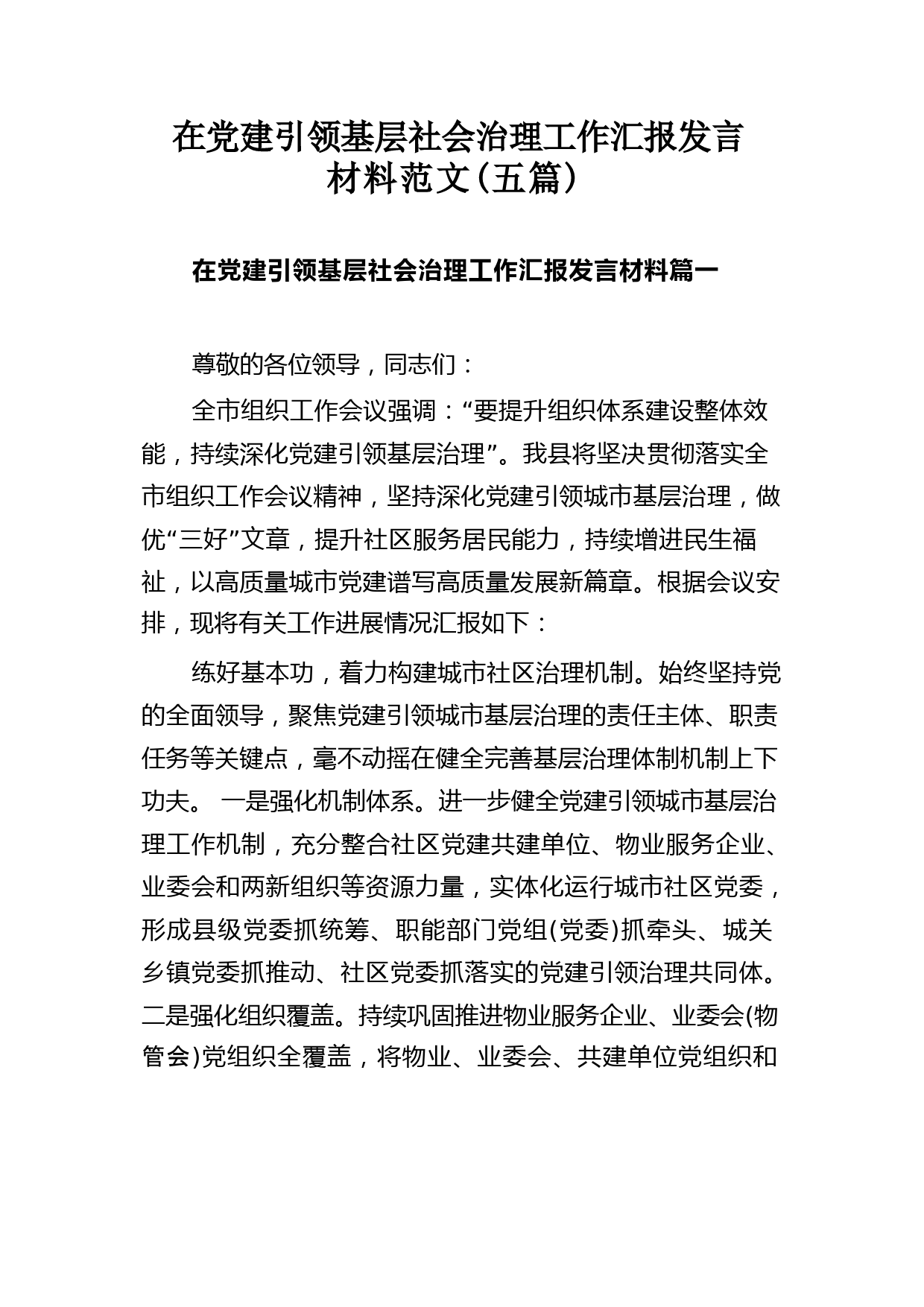 在党建引领基层社会治理工作汇报发言材料范文(五篇)

在党建引领基层社会治理工作汇报发言材料篇一

尊敬的各位领导，同志们：

全市组织工作会议强调：“要提升组织体系建设整体效能，持续深化党建引领基层治理”。我县将坚决贯彻落实全市组织工作会议精神，坚持深化党建引领城市基层治理，做优“三好”文章，提升社区服务居民能力，持续增进民生福祉，以高质量城市党建谱写高质量发展新篇章。根据会议安排，现将有关工作进展情况汇报如下：

练好基本功，着力构建城市社区治理机制。始终坚持党的全面领导，聚焦党建引领城市基层治理的责任主体、职责任务等关键点，毫不动摇在健全完善基层治理体制机制上下功夫。 一是强化机制体系。进一步健全党建引领城市基层治理工作机制，充分整合社区党建共建单位、物业服务企业、业委会和两新组织等资源力量，实体化运行城市社区党委，形成县级党委抓统筹、职能部门党组(党委)抓牵头、城关乡镇党委抓推动、社区党委抓落实的党建引领治理共同体。二是强化组织覆盖。持续巩固推进物业服务企业、业委会(物管会)党组织全覆盖，将物业、业委会、共建单位党组织和